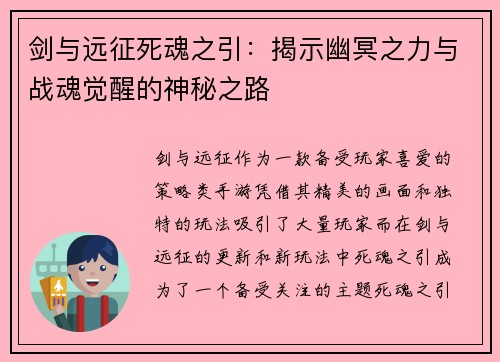 剑与远征死魂之引：揭示幽冥之力与战魂觉醒的神秘之路

剑与远征作为一款备受玩家喜爱的策略类手游凭借其精美的画面和独特的玩法吸引了大量玩家而在剑与远征的更新和新玩法中死魂之引成为了一个备受关注的主题死魂之引